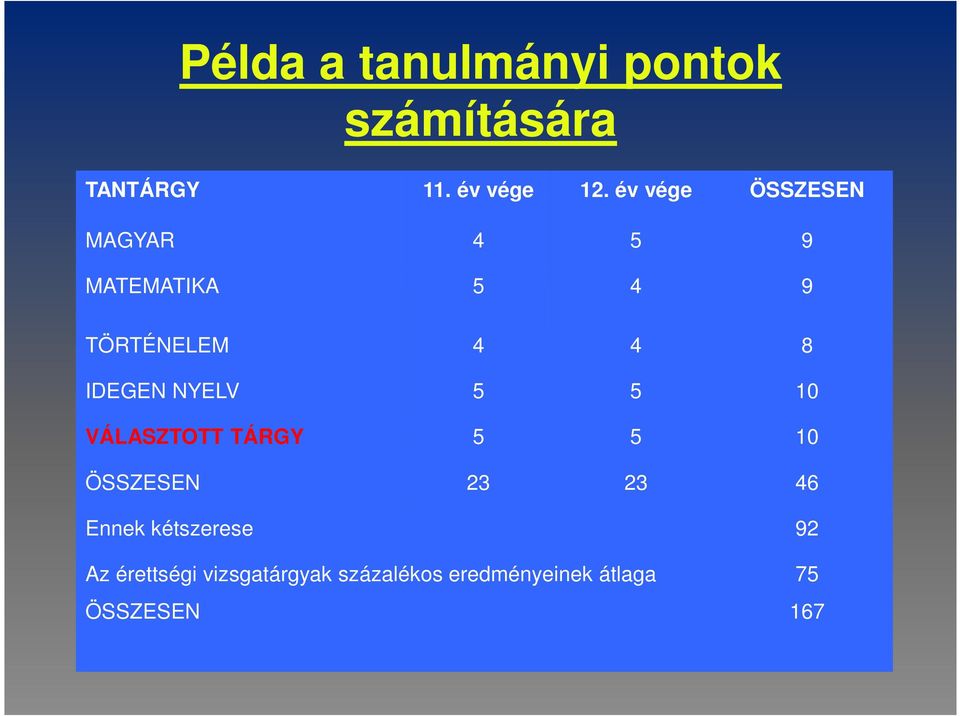 Példa a tanulmányi pontok számítására

| TANTÁRGY | 11. év vége | 12. év vége | ÖSSZESEN |
|---|---|---|---|
| MAGYAR | 4 | 5 | 9 |
| MATEMATIKA | 5 | 4 | 9 |
| TÖRTÉNELEM | 4 | 4 | 8 |
| IDEGEN NYELV | 5 | 5 | 10 |
| VÁLASZTOTT TÁRGY | 5 | 5 | 10 |
| ÖSSZESEN | 23 | 23 | 46 |
| Ennek kétszerese | | | 92 |
| Az érettségi vizsgatárgyak százalékos eredményeinek átlaga | | | 75 |
| ÖSSZESEN | | | 167 |